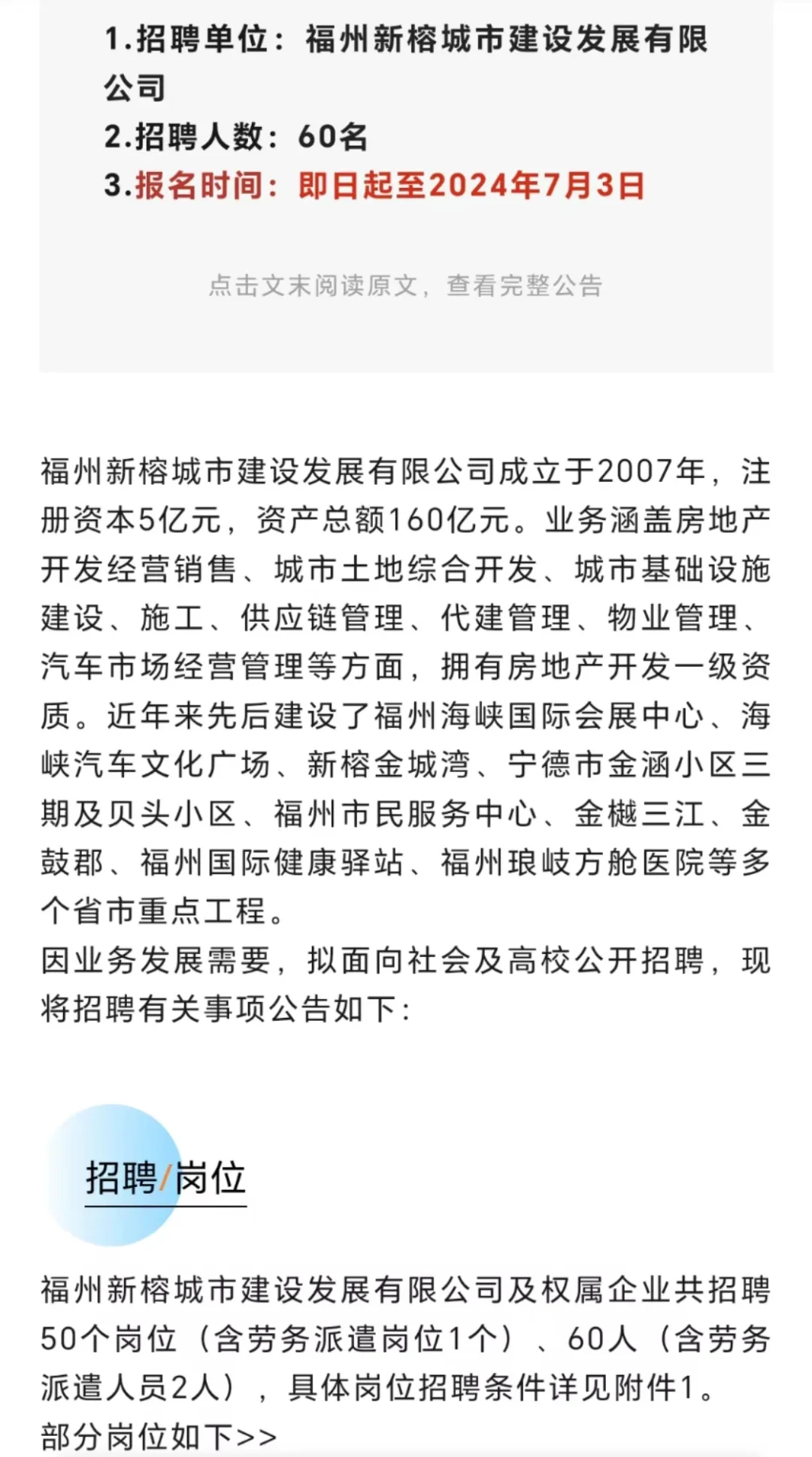 1.招聘单位：福州新榕城市建设发展有限公司
2.招聘人数：60名
3.报名时间：即日起至2024年7月3日

点击文末阅读原文，查看完整公告

福州新榕城市建设发展有限公司成立于2007年，注册资本5亿元，资产总额160亿元。业务涵盖房地产开发经营销售、城市土地综合开发、城市基础设施建设、施工、供应链管理、代建管理、物业管理、汽车市场经营管理等方面，拥有房地产开发一级资质。近年来先后建设了福州海峡国际会展中心、海峡汽车文化广场、新榕金城湾、宁德市金涵小区三期及贝头小区、福州市民服务中心、金樾三江、金鼓郡、福州国际健康驿站、福州琅岐方舱医院等多个省市重点工程。
因业务发展需要，拟面向社会及高校公开招聘，现将招聘有关事项公告如下：

招聘/岗位

福州新榕城市建设发展有限公司及权属企业共招聘50个岗位（含劳务派遣岗位1个）、60人（含劳务派遣人员2人），具体岗位招聘条件详见附件1。
部分岗位如下>>